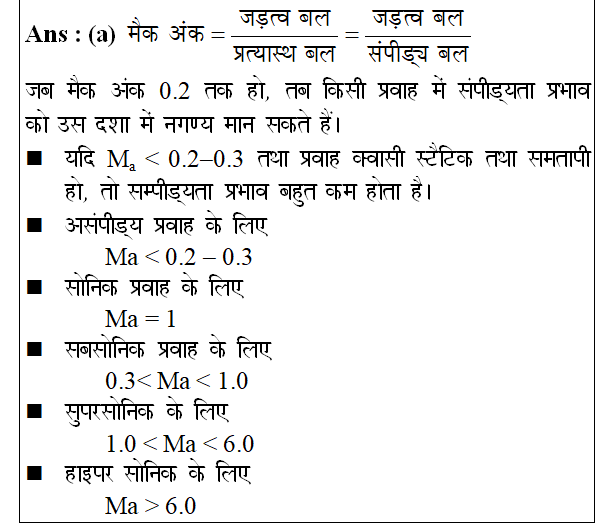 **Ans : (a)** मैक अंक $= \frac{\text{जड़त्व बल}}{\text{प्रत्यास्थ बल}} = \frac{\text{जड़त्व बल}}{\text{संपीड्य बल}}$

जब मैक अंक 0.2 तक हो, तब किसी प्रवाह में संपीड्यता प्रभाव को उस दशा में नगण्य मान सकते हैं।

■ यदि $M_a < 0.2–0.3$ तथा प्रवाह क्वासी स्टैटिक तथा समतापी हो, तो सम्पीड्यता प्रभाव बहुत कम होता है।

■ असंपीड्य प्रवाह के लिए
$Ma < 0.2 – 0.3$

■ सोनिक प्रवाह के लिए
$Ma = 1$

■ सबसोनिक प्रवाह के लिए
$0.3 < Ma < 1.0$

■ सुपरसोनिक के लिए
$1.0 < Ma < 6.0$

■ हाइपर सोनिक के लिए
$Ma > 6.0$